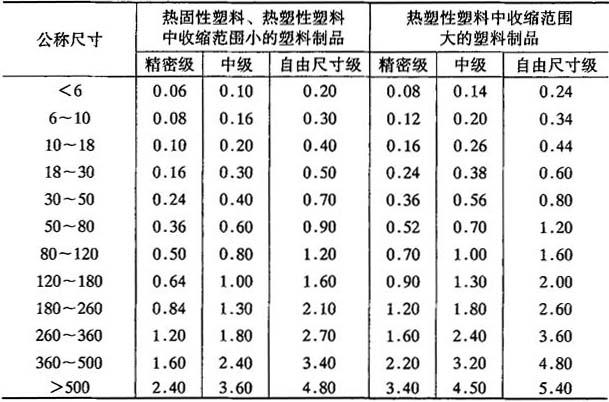 | 公称尺寸 | 热固性塑料、热塑性塑料中收缩范围小的塑料制品 | | | 热塑性塑料中收缩范围大的塑料制品 | | |
|---|---|---|---|---|---|---|
| | 精密级 | 中级 | 自由尺寸级 | 精密级 | 中级 | 自由尺寸级 |
| <6 | 0.06 | 0.10 | 0.20 | 0.08 | 0.14 | 0.24 |
| 6~10 | 0.08 | 0.16 | 0.30 | 0.12 | 0.20 | 0.34 |
| 10~18 | 0.10 | 0.20 | 0.40 | 0.16 | 0.26 | 0.44 |
| 18~30 | 0.16 | 0.30 | 0.50 | 0.24 | 0.38 | 0.60 |
| 30~50 | 0.24 | 0.40 | 0.70 | 0.36 | 0.56 | 0.80 |
| 50~80 | 0.36 | 0.60 | 0.90 | 0.52 | 0.70 | 1.20 |
| 80~120 | 0.50 | 0.80 | 1.20 | 0.70 | 1.00 | 1.60 |
| 120~180 | 0.64 | 1.00 | 1.60 | 0.90 | 1.30 | 2.00 |
| 180~260 | 0.84 | 1.30 | 2.10 | 1.20 | 1.80 | 2.60 |
| 260~360 | 1.20 | 1.80 | 2.70 | 1.60 | 2.40 | 3.60 |
| 360~500 | 1.60 | 2.40 | 3.40 | 2.20 | 3.20 | 4.80 |
| >500 | 2.40 | 3.60 | 4.80 | 3.40 | 4.50 | 5.40 |